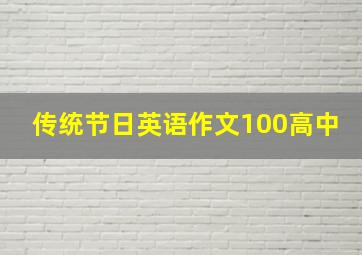 传统节日英语作文100高中